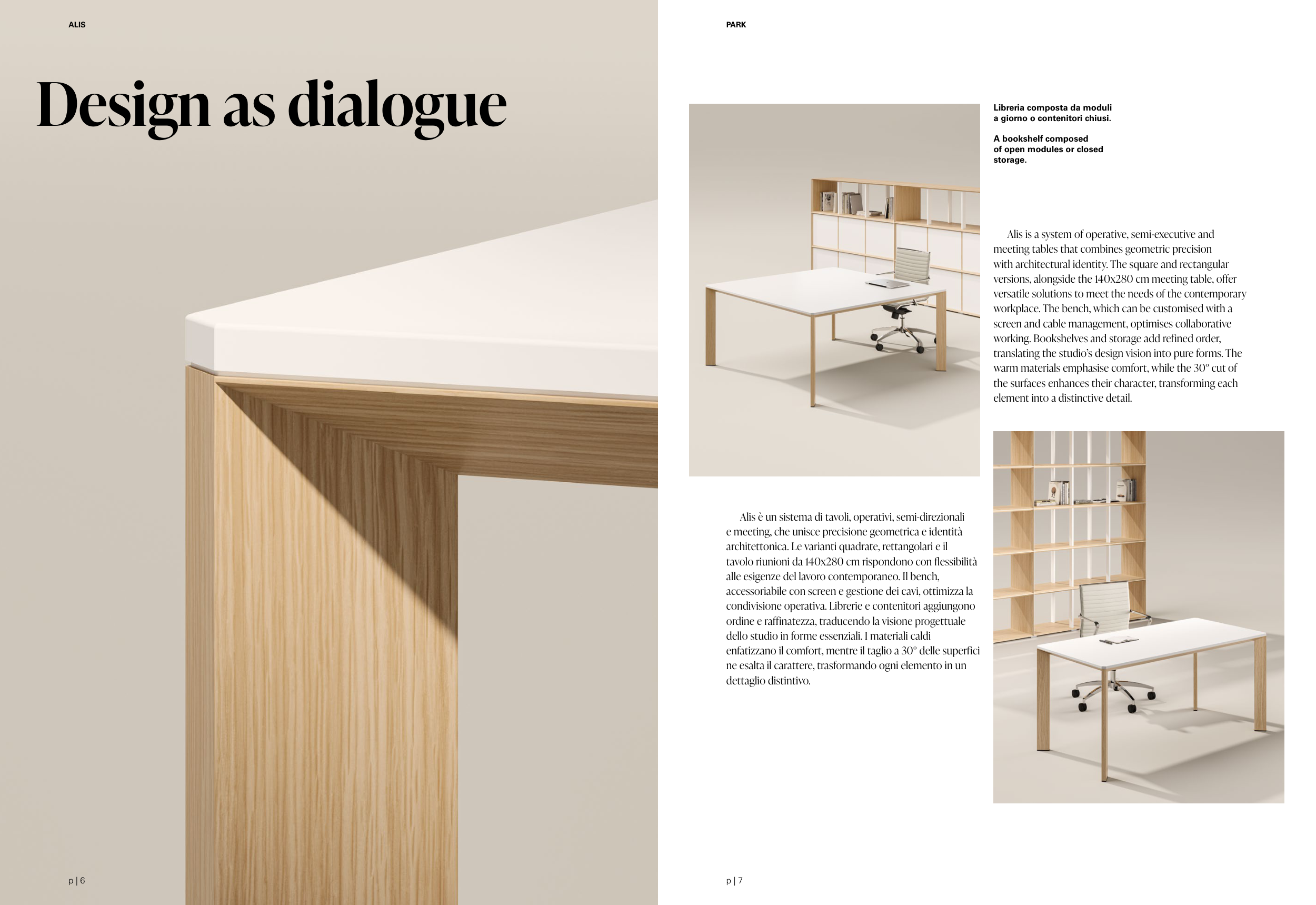 ALIS

Design as dialogue

p | 6

PARK

Libreria composta da moduli a giorno o contenitori chiusi.

A bookshelf composed of open modules or closed storage.

Alis is a system of operative, semi-executive and meeting tables that combines geometric precision with architectural identity. The square and rectangular versions, alongside the 140x280 cm meeting table, offer versatile solutions to meet the needs of the contemporary workplace. The bench, which can be customised with a screen and cable management, optimises collaborative working. Bookshelves and storage add refined order, translating the studio's design vision into pure forms. The warm materials emphasise comfort, while the 30° cut of the surfaces enhances their character, transforming each element into a distinctive detail.

Alis è un sistema di tavoli, operativi, semi-direzionali e meeting, che unisce precisione geometrica e identità architettonica. Le varianti quadrate, rettangolari e il tavolo riunioni da 140x280 cm rispondono con flessibilità alle esigenze del lavoro contemporaneo. Il bench, accessoriabile con screen e gestione dei cavi, ottimizza la condivisione operativa. Librerie e contenitori aggiungono ordine e raffinatezza, traducendo la visione progettuale dello studio in forme essenziali. I materiali caldi enfatizzano il comfort, mentre il taglio a 30° delle superfici ne esalta il carattere, trasformando ogni elemento in un dettaglio distintivo.

p | 7